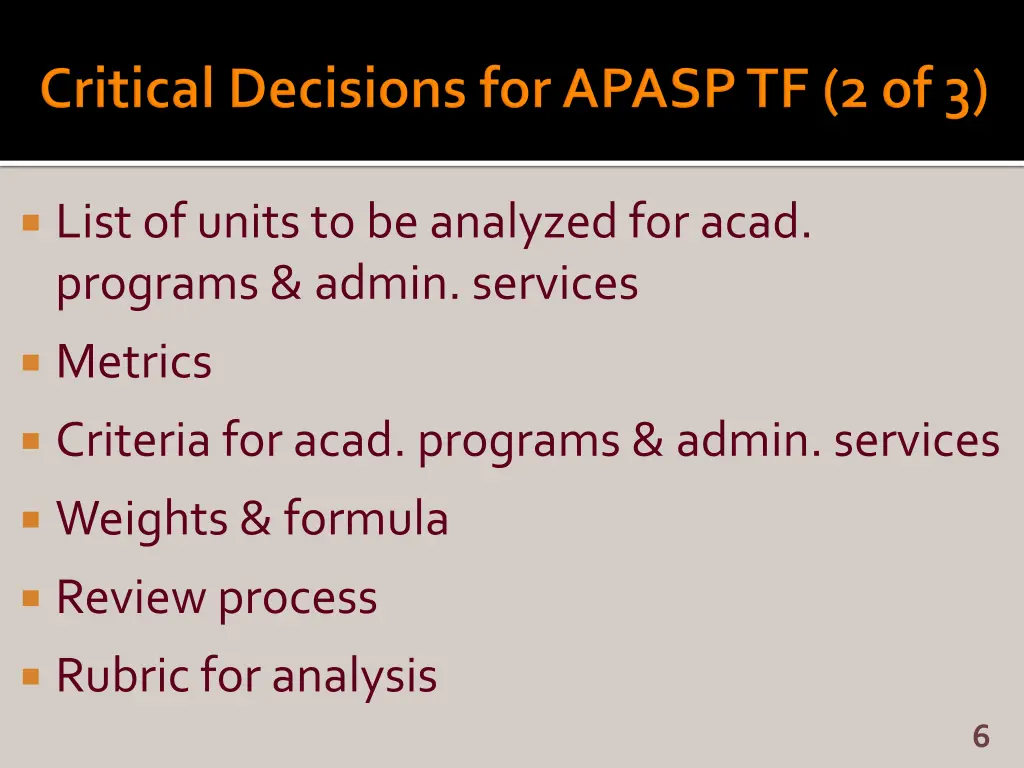 Critical Decisions for APASP TF (2 of 3)

- List of units to be analyzed for acad. programs & admin. services
- Metrics
- Criteria for acad. programs & admin. services
- Weights & formula
- Review process
- Rubric for analysis

6